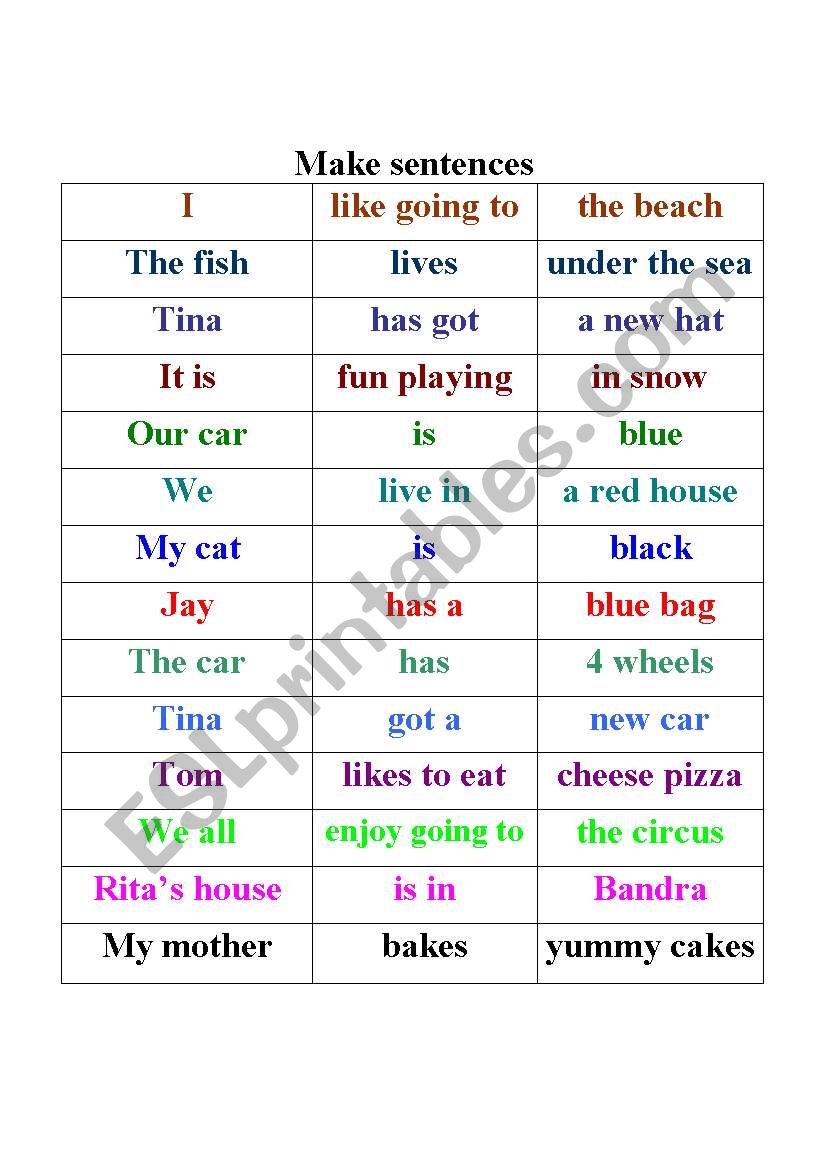 Make sentences

| I | like going to | the beach |
|---|---|---|
| The fish | lives | under the sea |
| Tina | has got | a new hat |
| It is | fun playing | in snow |
| Our car | is | blue |
| We | live in | a red house |
| My cat | is | black |
| Jay | has a | blue bag |
| The car | has | 4 wheels |
| Tina | got a | new car |
| Tom | likes to eat | cheese pizza |
| We all | enjoy going to | the circus |
| Rita's house | is in | Bandra |
| My mother | bakes | yummy cakes |

ESLprintables.com